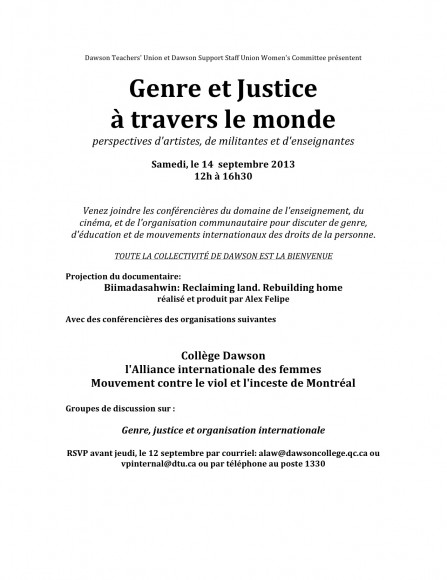 Dawson Teachers' Union et Dawson Support Staff Union Women's Committee présentent

Genre et Justice
à travers le monde

perspectives d'artistes, de militantes et d'enseignantes

Samedi, le 14 septembre 2013
12h à 16h30

Venez joindre les conférencières du domaine de l'enseignement, du cinéma, et de l'organisation communautaire pour discuter de genre, d'éducation et de mouvements internationaux des droits de la personne.

TOUTE LA COLLECTIVITÉ DE DAWSON EST LA BIENVENUE

Projection du documentaire:
Biimadasahwin: Reclaiming land. Rebuilding home
réalisé et produit par Alex Felipe

Avec des conférencières des organisations suivantes

Collège Dawson
l'Alliance internationale des femmes
Mouvement contre le viol et l'inceste de Montréal

Groupes de discussion sur :

Genre, justice et organisation internationale

RSVP avant jeudi, le 12 septembre par courriel: alaw@dawsoncollege.qc.ca ou vpinternal@dtu.ca ou par téléphone au poste 1330